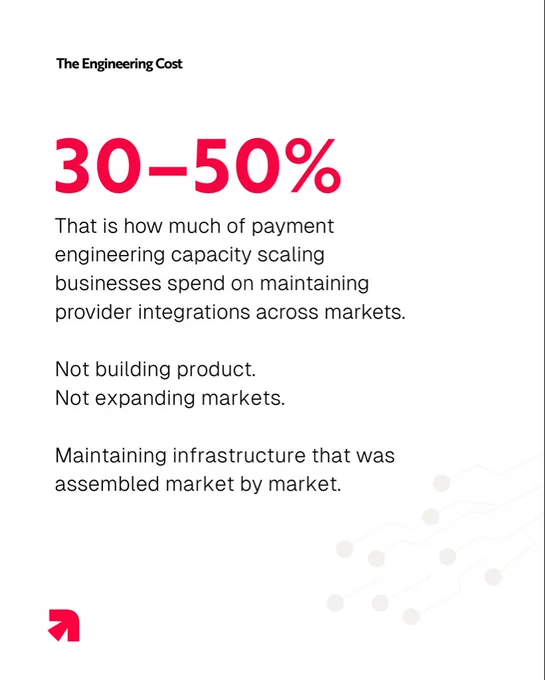 The Engineering Cost

30–50%

That is how much of payment engineering capacity scaling businesses spend on maintaining provider integrations across markets.

Not building product.
Not expanding markets.

Maintaining infrastructure that was assembled market by market.